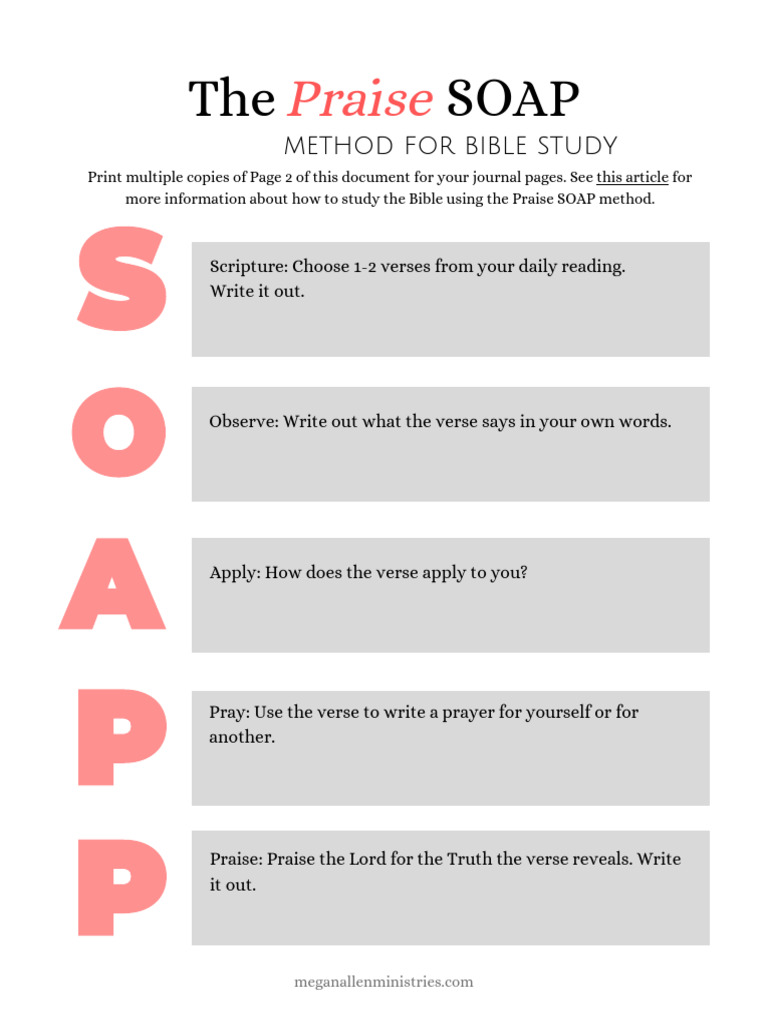 The Praise SOAP

METHOD FOR BIBLE STUDY

Print multiple copies of Page 2 of this document for your journal pages. See this article for more information about how to study the Bible using the Praise SOAP method.

S

Scripture: Choose 1-2 verses from your daily reading. Write it out.

O

Observe: Write out what the verse says in your own words.

A

Apply: How does the verse apply to you?

P

Pray: Use the verse to write a prayer for yourself or for another.

P

Praise: Praise the Lord for the Truth the verse reveals. Write it out.

meganallenministries.com